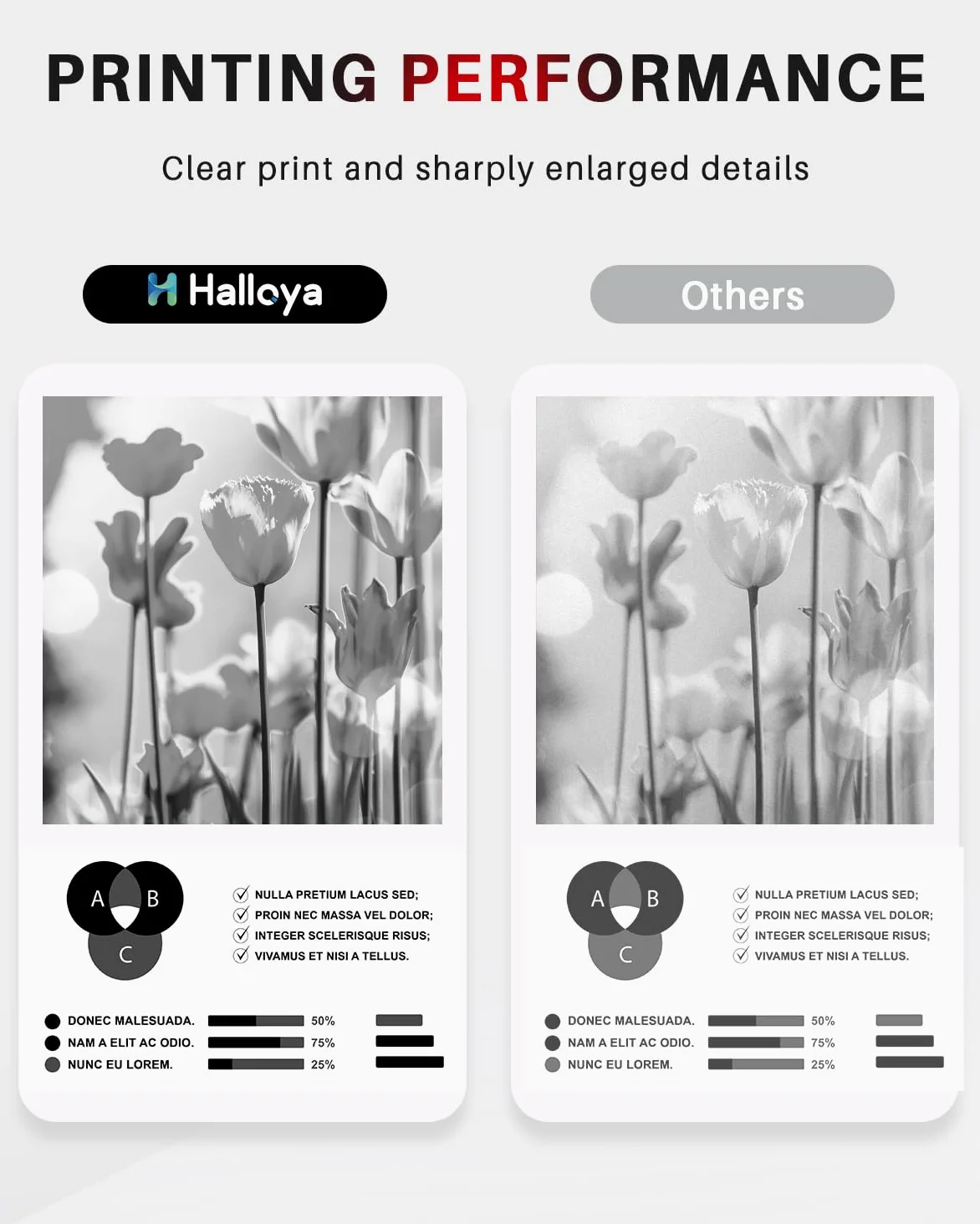 PRINTING PERFORMANCE

Clear print and sharply enlarged details

Halloya

Others

A B C

NULLA PRETIUM LACUS SED;
PROIN NEC MASSA VEL DOLOR;
INTEGER SCELERISQUE RISUS;
VIVAMUS ET NISI A TELLUS.

DONEC MALESUADA. 50%
NAM A ELIT AC ODIO. 75%
NUNC EU LOREM. 25%

A B C

NULLA PRETIUM LACUS SED;
PROIN NEC MASSA VEL DOLOR;
INTEGER SCELERISQUE RISUS;
VIVAMUS ET NISI A TELLUS.

DONEC MALESUADA. 50%
NAM A ELIT AC ODIO. 75%
NUNC EU LOREM. 25%